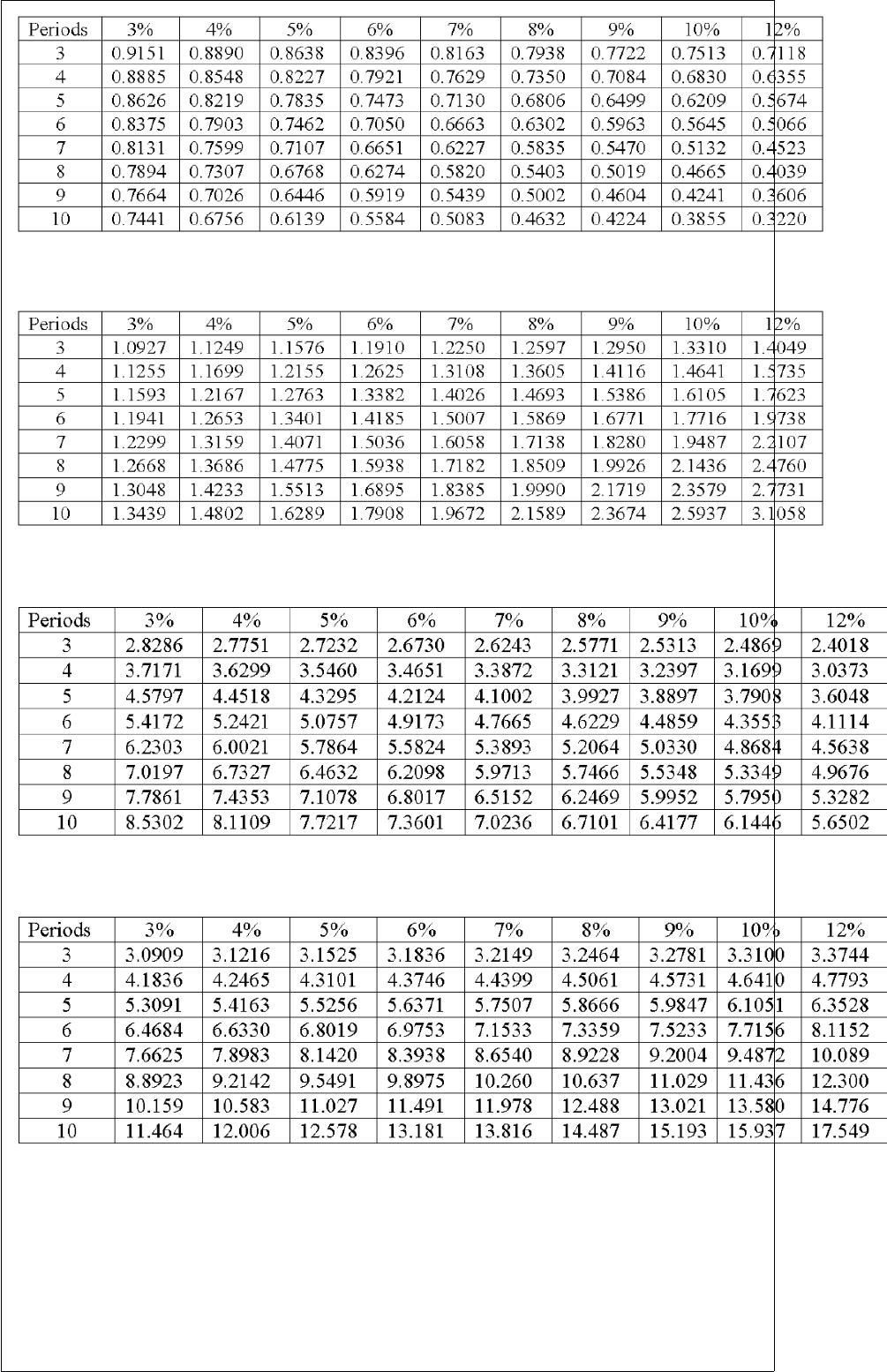 | Periods | 3% | 4% | 5% | 6% | 7% | 8% | 9% | 10% | 12% |
|---|---|---|---|---|---|---|---|---|---|
| 3 | 0.9151 | 0.8890 | 0.8638 | 0.8396 | 0.8163 | 0.7938 | 0.7722 | 0.7513 | 0.7118 |
| 4 | 0.8885 | 0.8548 | 0.8227 | 0.7921 | 0.7629 | 0.7350 | 0.7084 | 0.6830 | 0.6355 |
| 5 | 0.8626 | 0.8219 | 0.7835 | 0.7473 | 0.7130 | 0.6806 | 0.6499 | 0.6209 | 0.5674 |
| 6 | 0.8375 | 0.7903 | 0.7462 | 0.7050 | 0.6663 | 0.6302 | 0.5963 | 0.5645 | 0.5066 |
| 7 | 0.8131 | 0.7599 | 0.7107 | 0.6651 | 0.6227 | 0.5835 | 0.5470 | 0.5132 | 0.4523 |
| 8 | 0.7894 | 0.7307 | 0.6768 | 0.6274 | 0.5820 | 0.5403 | 0.5019 | 0.4665 | 0.4039 |
| 9 | 0.7664 | 0.7026 | 0.6446 | 0.5919 | 0.5439 | 0.5002 | 0.4604 | 0.4241 | 0.3606 |
| 10 | 0.7441 | 0.6756 | 0.6139 | 0.5584 | 0.5083 | 0.4632 | 0.4224 | 0.3855 | 0.3220 |

| Periods | 3% | 4% | 5% | 6% | 7% | 8% | 9% | 10% | 12% |
|---|---|---|---|---|---|---|---|---|---|
| 3 | 1.0927 | 1.1249 | 1.1576 | 1.1910 | 1.2250 | 1.2597 | 1.2950 | 1.3310 | 1.4049 |
| 4 | 1.1255 | 1.1699 | 1.2155 | 1.2625 | 1.3108 | 1.3605 | 1.4116 | 1.4641 | 1.5735 |
| 5 | 1.1593 | 1.2167 | 1.2763 | 1.3382 | 1.4026 | 1.4693 | 1.5386 | 1.6105 | 1.7623 |
| 6 | 1.1941 | 1.2653 | 1.3401 | 1.4185 | 1.5007 | 1.5869 | 1.6771 | 1.7716 | 1.9738 |
| 7 | 1.2299 | 1.3159 | 1.4071 | 1.5036 | 1.6058 | 1.7138 | 1.8280 | 1.9487 | 2.2107 |
| 8 | 1.2668 | 1.3686 | 1.4775 | 1.5938 | 1.7182 | 1.8509 | 1.9926 | 2.1436 | 2.4760 |
| 9 | 1.3048 | 1.4233 | 1.5513 | 1.6895 | 1.8385 | 1.9990 | 2.1719 | 2.3579 | 2.7731 |
| 10 | 1.3439 | 1.4802 | 1.6289 | 1.7908 | 1.9672 | 2.1589 | 2.3674 | 2.5937 | 3.1058 |

| Periods | 3% | 4% | 5% | 6% | 7% | 8% | 9% | 10% | 12% |
|---|---|---|---|---|---|---|---|---|---|
| 3 | 2.8286 | 2.7751 | 2.7232 | 2.6730 | 2.6243 | 2.5771 | 2.5313 | 2.4869 | 2.4018 |
| 4 | 3.7171 | 3.6299 | 3.5460 | 3.4651 | 3.3872 | 3.3121 | 3.2397 | 3.1699 | 3.0373 |
| 5 | 4.5797 | 4.4518 | 4.3295 | 4.2124 | 4.1002 | 3.9927 | 3.8897 | 3.7908 | 3.6048 |
| 6 | 5.4172 | 5.2421 | 5.0757 | 4.9173 | 4.7665 | 4.6229 | 4.4859 | 4.3553 | 4.1114 |
| 7 | 6.2303 | 6.0021 | 5.7864 | 5.5824 | 5.3893 | 5.2064 | 5.0330 | 4.8684 | 4.5638 |
| 8 | 7.0197 | 6.7327 | 6.4632 | 6.2098 | 5.9713 | 5.7466 | 5.5348 | 5.3349 | 4.9676 |
| 9 | 7.7861 | 7.4353 | 7.1078 | 6.8017 | 6.5152 | 6.2469 | 5.9952 | 5.7950 | 5.3282 |
| 10 | 8.5302 | 8.1109 | 7.7217 | 7.3601 | 7.0236 | 6.7101 | 6.4177 | 6.1446 | 5.6502 |

| Periods | 3% | 4% | 5% | 6% | 7% | 8% | 9% | 10% | 12% |
|---|---|---|---|---|---|---|---|---|---|
| 3 | 3.0909 | 3.1216 | 3.1525 | 3.1836 | 3.2149 | 3.2464 | 3.2781 | 3.3100 | 3.3744 |
| 4 | 4.1836 | 4.2465 | 4.3101 | 4.3746 | 4.4399 | 4.5061 | 4.5731 | 4.6410 | 4.7793 |
| 5 | 5.3091 | 5.4163 | 5.5256 | 5.6371 | 5.7507 | 5.8666 | 5.9847 | 6.1051 | 6.3528 |
| 6 | 6.4684 | 6.6330 | 6.8019 | 6.9753 | 7.1533 | 7.3359 | 7.5233 | 7.7156 | 8.1152 |
| 7 | 7.6625 | 7.8983 | 8.1420 | 8.3938 | 8.6540 | 8.9228 | 9.2004 | 9.4872 | 10.089 |
| 8 | 8.8923 | 9.2142 | 9.5491 | 9.8975 | 10.260 | 10.637 | 11.029 | 11.436 | 12.300 |
| 9 | 10.159 | 10.583 | 11.027 | 11.491 | 11.978 | 12.488 | 13.021 | 13.580 | 14.776 |
| 10 | 11.464 | 12.006 | 12.578 | 13.181 | 13.816 | 14.487 | 15.193 | 15.937 | 17.549 |